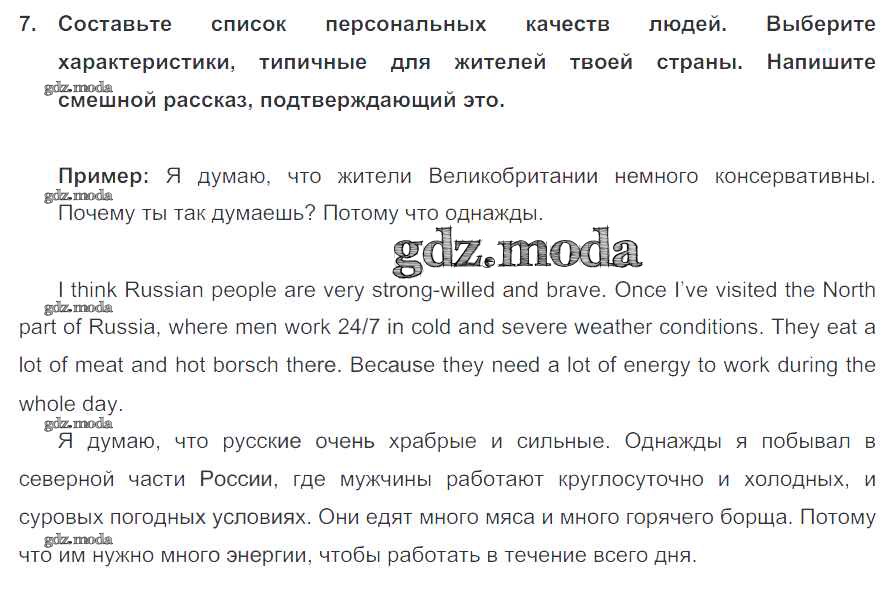 7. Составьте список персональных качеств людей. Выберите характеристики, типичные для жителей твоей страны. Напишите смешной рассказ, подтверждающий это.

Пример: Я думаю, что жители Великобритании немного консервативны. Почему ты так думаешь? Потому что однажды.

I think Russian people are very strong-willed and brave. Once I've visited the North part of Russia, where men work 24/7 in cold and severe weather conditions. They eat a lot of meat and hot borsch there. Because they need a lot of energy to work during the whole day.

Я думаю, что русские очень храбрые и сильные. Однажды я побывал в северной части России, где мужчины работают круглосуточно и холодных, и суровых погодных условиях. Они едят много мяса и много горячего борща. Потому что им нужно много энергии, чтобы работать в течение всего дня.

gdz.moda